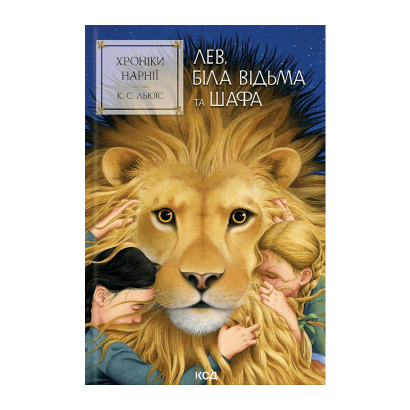 ХРОНІКИ НАРНІЇ

К. С. ЛЬЮЇС

ЛЕВ, БІЛА ВІДЬМА ТА ШАФА

КСД